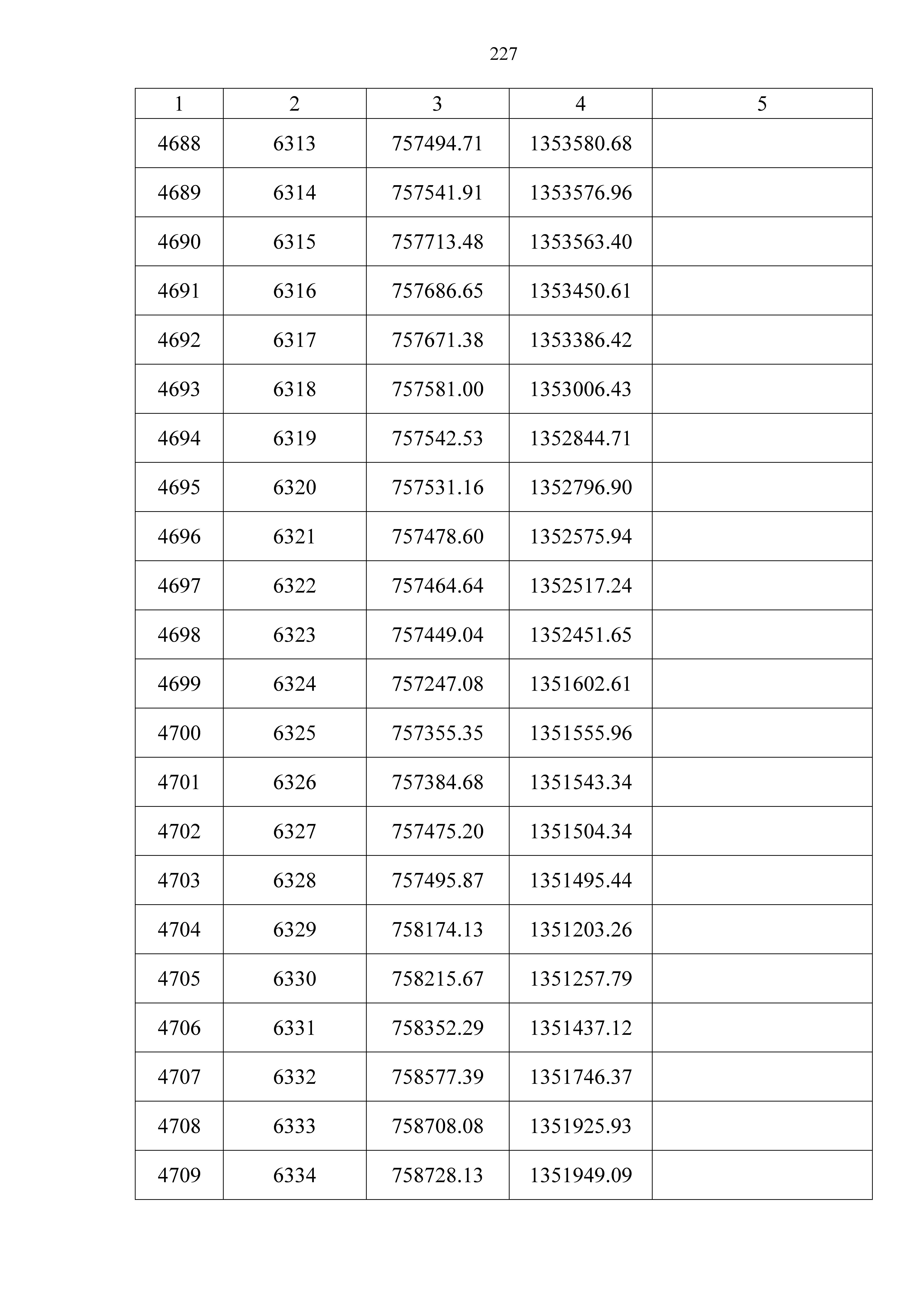 227

| 1 | 2 | 3 | 4 | 5 |
|---|---|---|---|---|
| 4688 | 6313 | 757494.71 | 1353580.68 | |
| 4689 | 6314 | 757541.91 | 1353576.96 | |
| 4690 | 6315 | 757713.48 | 1353563.40 | |
| 4691 | 6316 | 757686.65 | 1353450.61 | |
| 4692 | 6317 | 757671.38 | 1353386.42 | |
| 4693 | 6318 | 757581.00 | 1353006.43 | |
| 4694 | 6319 | 757542.53 | 1352844.71 | |
| 4695 | 6320 | 757531.16 | 1352796.90 | |
| 4696 | 6321 | 757478.60 | 1352575.94 | |
| 4697 | 6322 | 757464.64 | 1352517.24 | |
| 4698 | 6323 | 757449.04 | 1352451.65 | |
| 4699 | 6324 | 757247.08 | 1351602.61 | |
| 4700 | 6325 | 757355.35 | 1351555.96 | |
| 4701 | 6326 | 757384.68 | 1351543.34 | |
| 4702 | 6327 | 757475.20 | 1351504.34 | |
| 4703 | 6328 | 757495.87 | 1351495.44 | |
| 4704 | 6329 | 758174.13 | 1351203.26 | |
| 4705 | 6330 | 758215.67 | 1351257.79 | |
| 4706 | 6331 | 758352.29 | 1351437.12 | |
| 4707 | 6332 | 758577.39 | 1351746.37 | |
| 4708 | 6333 | 758708.08 | 1351925.93 | |
| 4709 | 6334 | 758728.13 | 1351949.09 | |